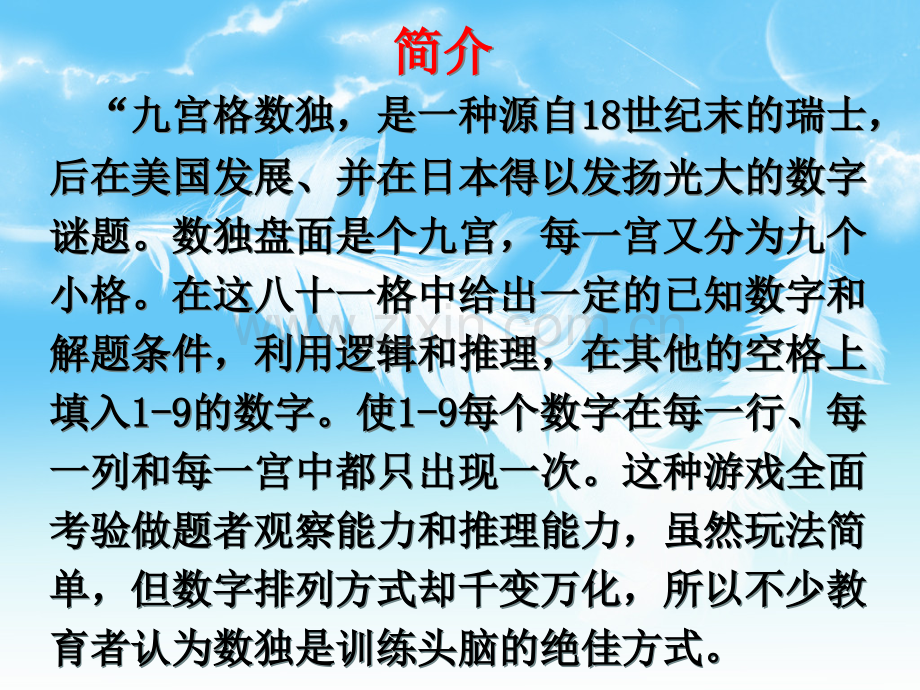 简介

“九宫格数独，是一种源自18世纪末的瑞士，后在美国发展、并在日本得以发扬光大的数字谜题。数独盘面是个九宫，每一宫又分为九个小格。在这八十一格中给出一定的已知数字和解题条件，利用逻辑和推理，在其他的空格上填入1-9的数字。使1-9每个数字在每一行、每一列和每一宫中都只出现一次。这种游戏全面考验做题者观察能力和推理能力，虽然玩法简单，但数字排列方式却千变万化，所以不少教育者认为数独是训练头脑的绝佳方式。

www.zixin.com.cn